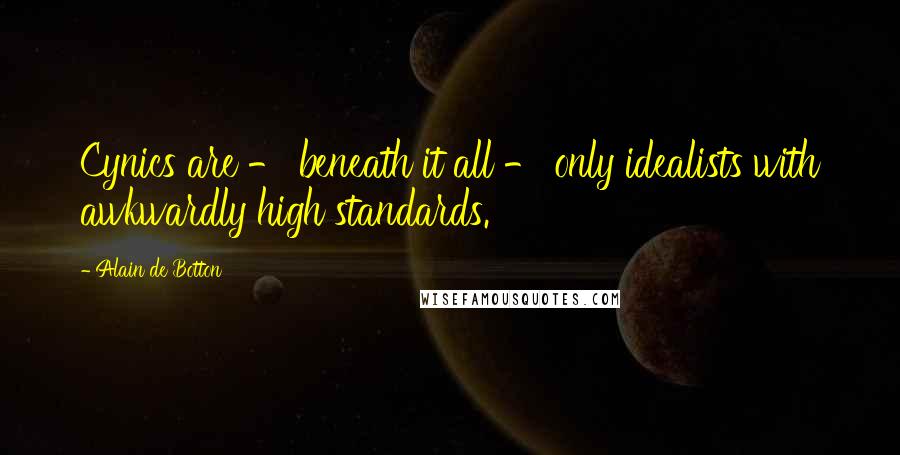 Cynics are - beneath it all - only idealists with awkwardly high standards.

- Alain de Botton

WISEFAMOUSQUOTES.COM